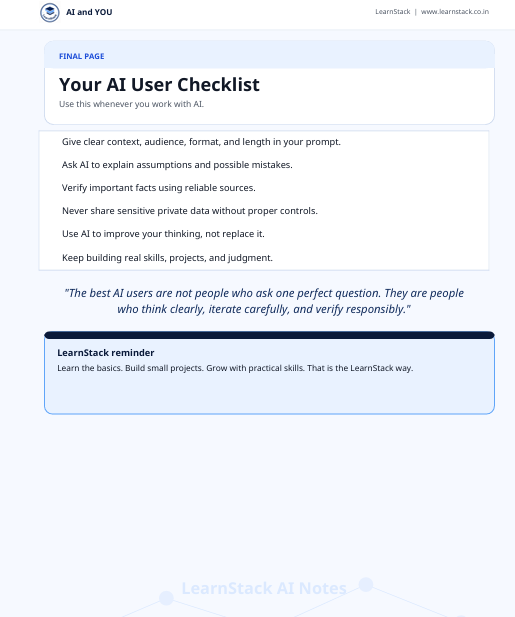 AI and YOU

LearnStack | www.learnstack.co.in

FINAL PAGE

Your AI User Checklist

Use this whenever you work with AI.

Give clear context, audience, format, and length in your prompt.

Ask AI to explain assumptions and possible mistakes.

Verify important facts using reliable sources.

Never share sensitive private data without proper controls.

Use AI to improve your thinking, not replace it.

Keep building real skills, projects, and judgment.

"The best AI users are not people who ask one perfect question. They are people who think clearly, iterate carefully, and verify responsibly."

LearnStack reminder

Learn the basics. Build small projects. Grow with practical skills. That is the LearnStack way.

LearnStack AI Notes